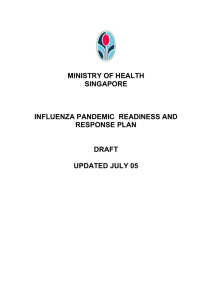 MINISTRY OF HEALTH
SINGAPORE

INFLUENZA PANDEMIC READINESS AND RESPONSE PLAN

DRAFT

UPDATED JULY 05